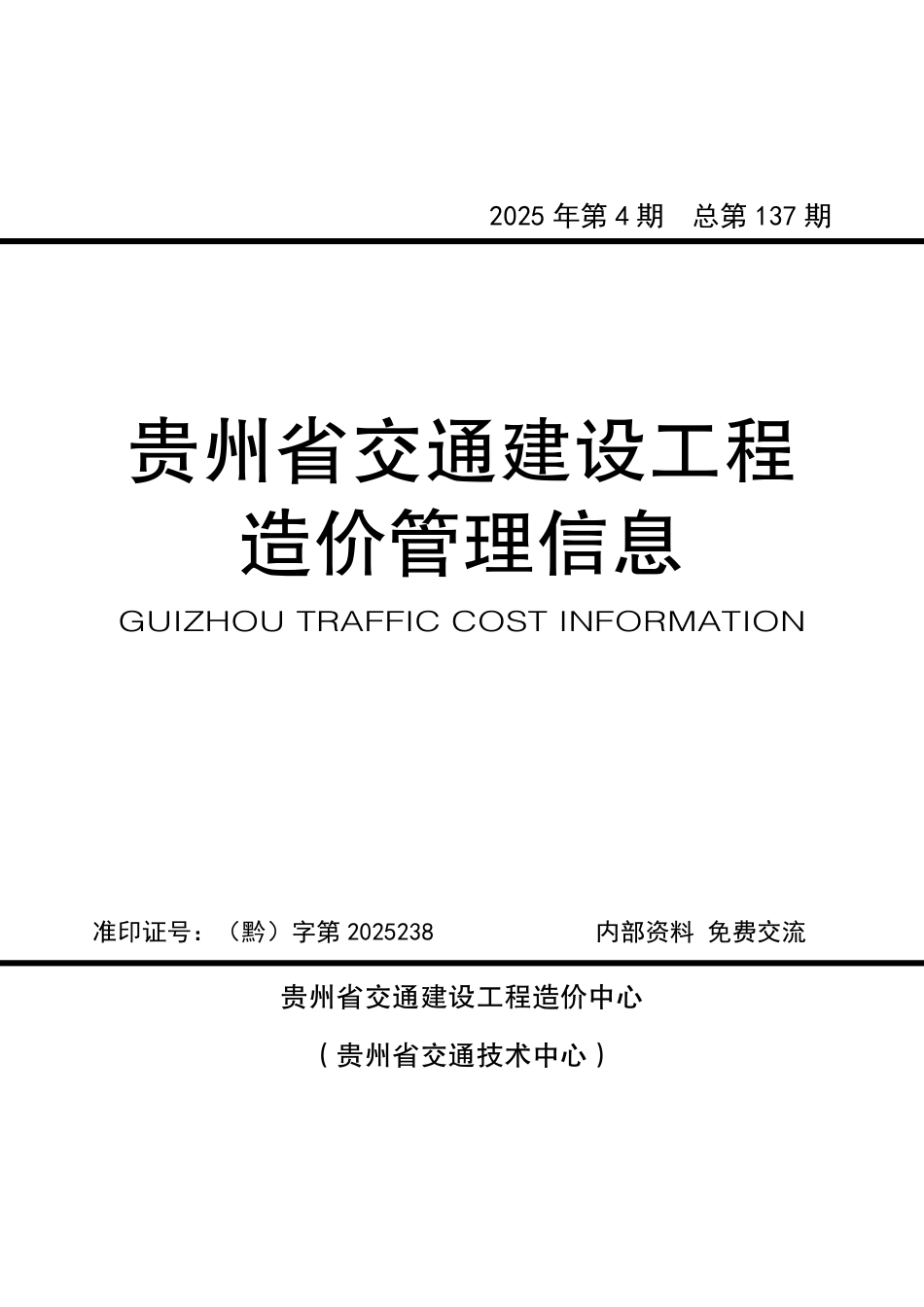 2025年第4期 总第137期

贵州省交通建设工程
造价管理信息

GUIZHOU TRAFFIC COST INFORMATION

准印证号：（黔）字第2025238 内部资料 免费交流

贵州省交通建设工程造价中心

（贵州省交通技术中心）